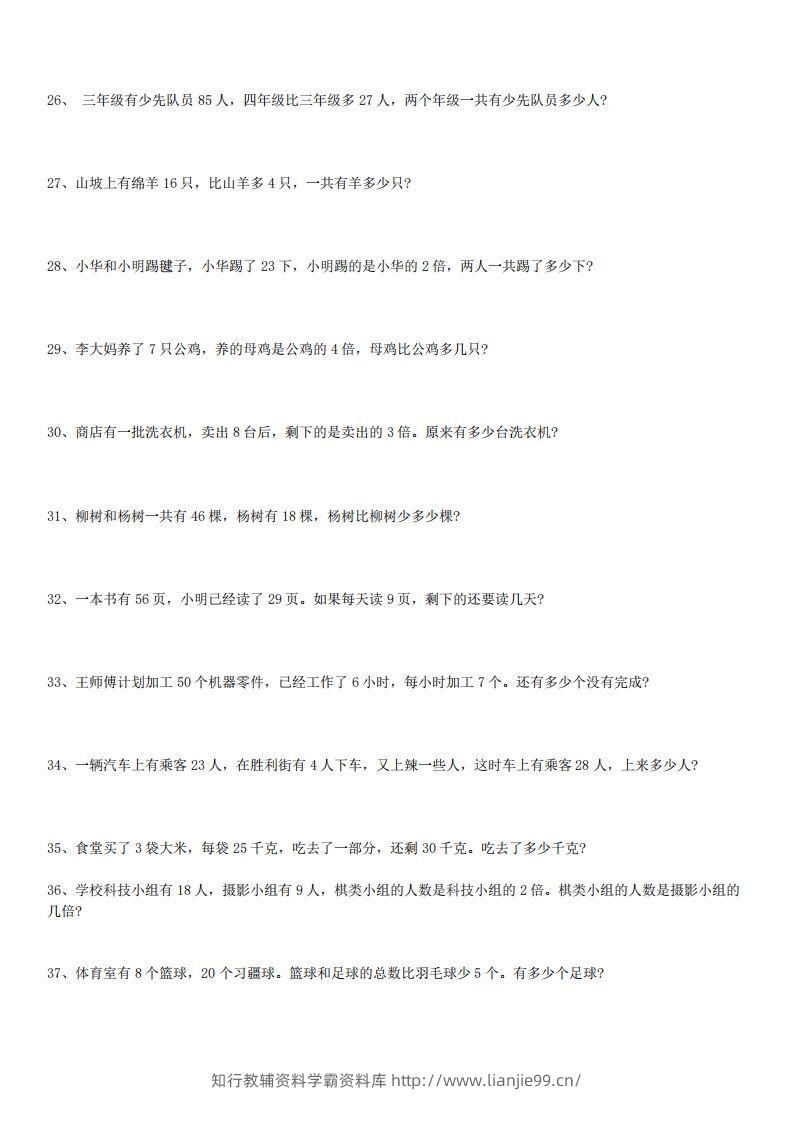 26、三年级有少先队员85人，四年级比三年级多27人，两个年级一共有少先队员多少人?

27、山坡上有绵羊16只，比山羊多4只，一共有羊多少只?

28、小华和小明踢毽子，小华踢了23下，小明踢的是小华的2倍，两人一共踢了多少下?

29、李大妈养了7只公鸡，养的母鸡是公鸡的4倍，母鸡比公鸡多几只?

30、商店有一批洗衣机，卖出8台后，剩下的是卖出的3倍。原来有多少台洗衣机?

31、柳树和杨树一共有46棵，杨树有18棵，杨树比柳树少多少棵?

32、一本书有56页，小明已经读了29页。如果每天读9页，剩下的还要读几天?

33、王师傅计划加工50个机器零件，已经工作了6小时，每小时加工7个。还有多少个没有完成?

34、一辆汽车上有乘客23人，在胜利街有4人下车，又上辣一些人，这时车上有乘客28人，上来多少人?

35、食堂买了3袋大米，每袋25千克，吃去了一部分，还剩30千克。吃去了多少千克?

36、学校科技小组有18人，摄影小组有9人，棋类小组的人数是科技小组的2倍。棋类小组的人数是摄影小组的几倍?

37、体育室有8个篮球，20个习疆球。篮球和足球的总数比羽毛球少5个。有多少个足球?

知行教辅资料学霸资料库 http://www.lianjie99.cn/